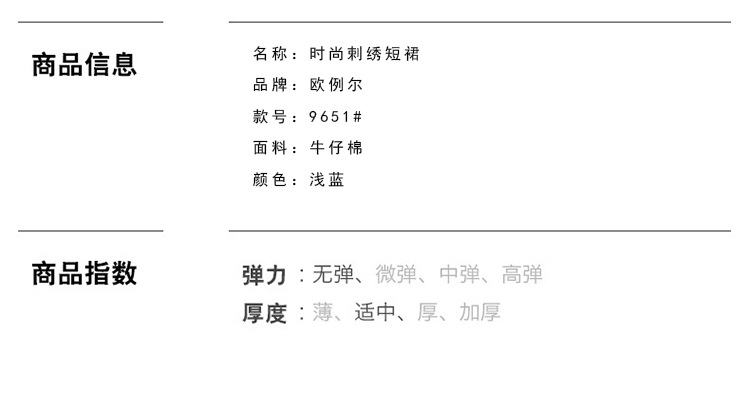 商品信息

名称：时尚刺绣短裙
品牌：欧例尔
款号：9651#
面料：牛仔棉
颜色：浅蓝

商品指数

弹力：无弹、微弹、中弹、高弹
厚度：薄、适中、厚、加厚